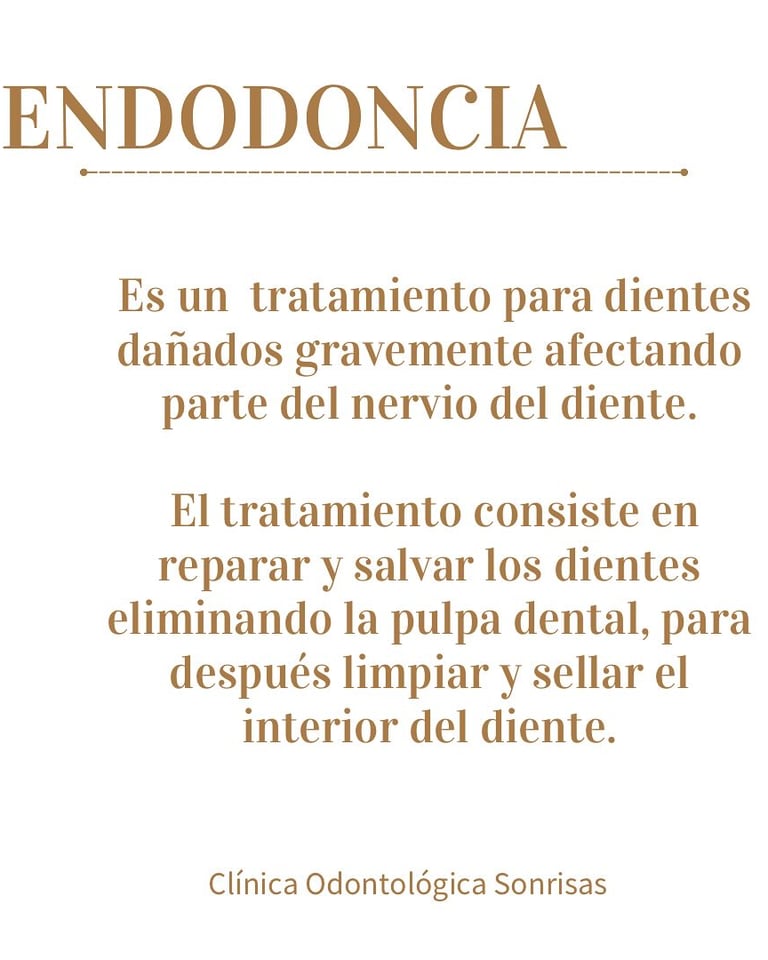 ENDODONCIA

Es un tratamiento para dientes dañados gravemente afectando parte del nervio del diente.

El tratamiento consiste en reparar y salvar los dientes eliminando la pulpa dental, para después limpiar y sellar el interior del diente.

Clínica Odontológica Sonrisas